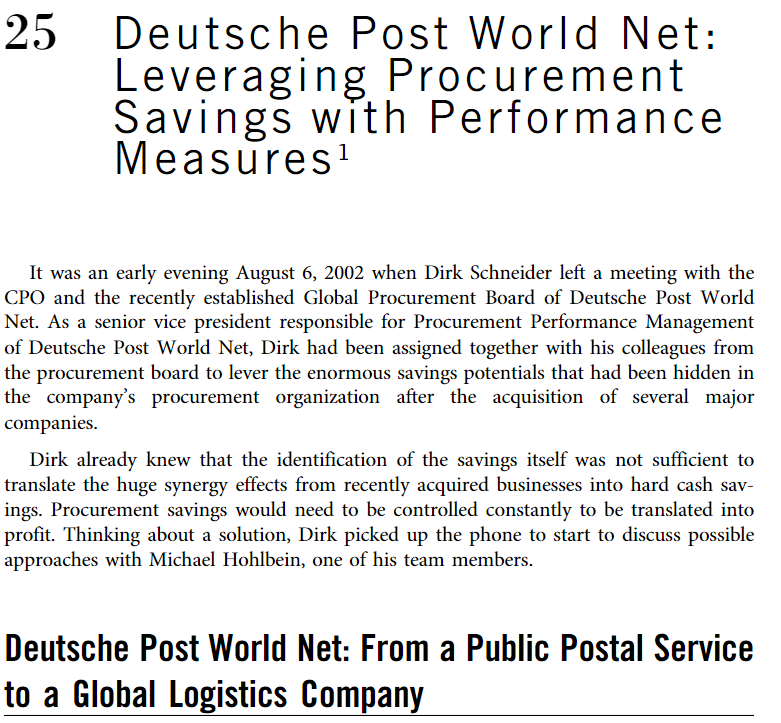 25 Deutsche Post World Net: Leveraging Procurement Savings with Performance Measures$^1$

It was an early evening August 6, 2002 when Dirk Schneider left a meeting with the CPO and the recently established Global Procurement Board of Deutsche Post World Net. As a senior vice president responsible for Procurement Performance Management of Deutsche Post World Net, Dirk had been assigned together with his colleagues from the procurement board to lever the enormous savings potentials that had been hidden in the company's procurement organization after the acquisition of several major companies.

Dirk already knew that the identification of the savings itself was not sufficient to translate the huge synergy effects from recently acquired businesses into hard cash savings. Procurement savings would need to be controlled constantly to be translated into profit. Thinking about a solution, Dirk picked up the phone to start to discuss possible approaches with Michael Hohlbein, one of his team members.

Deutsche Post World Net: From a Public Postal Service to a Global Logistics Company